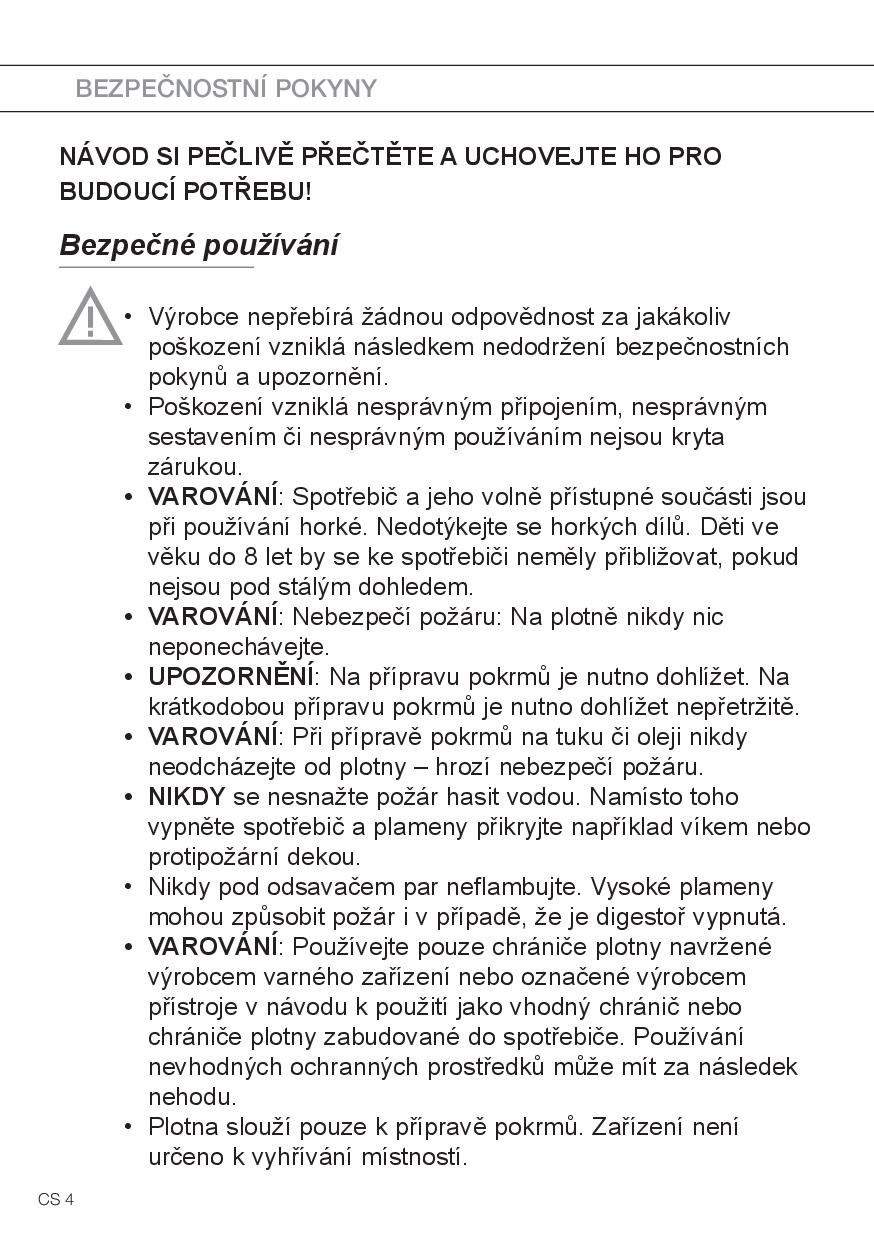 BEZPEČNOSTNÍ POKYNY

NÁVOD SI PEČLIVĚ PŘEČTĚTE A UCHOVEJTE HO PRO BUDOUCÍ POTŘEBU!

Bezpečné používání

• Výrobce nepřebírá žádnou odpovědnost za jakákoliv poškození vzniklá následkem nedodržení bezpečnostních pokynů a upozornění.
• Poškození vzniklá nesprávným připojením, nesprávným sestavením či nesprávným používáním nejsou kryta zárukou.
• VAROVÁNÍ: Spotřebič a jeho volně přístupné součásti jsou při používání horké. Nedotýkejte se horkých dílů. Děti ve věku do 8 let by se ke spotřebiči neměly přibližovat, pokud nejsou pod stálým dohledem.
• VAROVÁNÍ: Nebezpečí požáru: Na plotně nikdy nic neponechávejte.
• UPOZORNĚNÍ: Na přípravu pokrmů je nutno dohlížet. Na krátkodobou přípravu pokrmů je nutno dohlížet nepřetržitě.
• VAROVÁNÍ: Při přípravě pokrmů na tuku či oleji nikdy neodcházejte od plotny – hrozí nebezpečí požáru.
• NIKDY se nesnažte požár hasit vodou. Namísto toho vypněte spotřebič a plameny přikryjte například víkem nebo protipožární dekou.
• Nikdy pod odsavačem par neflambujte. Vysoké plameny mohou způsobit požár i v případě, že je digestoř vypnutá.
• VAROVÁNÍ: Používejte pouze chrániče plotny navržené výrobcem varného zařízení nebo označené výrobcem přístroje v návodu k použití jako vhodný chránič nebo chrániče plotny zabudované do spotřebiče. Používání nevhodných ochranných prostředků může mít za následek nehodu.
• Plotna slouží pouze k přípravě pokrmů. Zařízení není určeno k vyhřívání místností.

CS 4